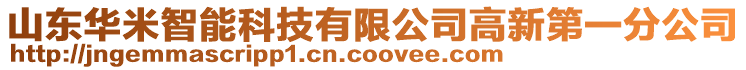 山东华米智能科技有限公司高新第一分公司
http://jngemmascripp1.cn.coovee.com